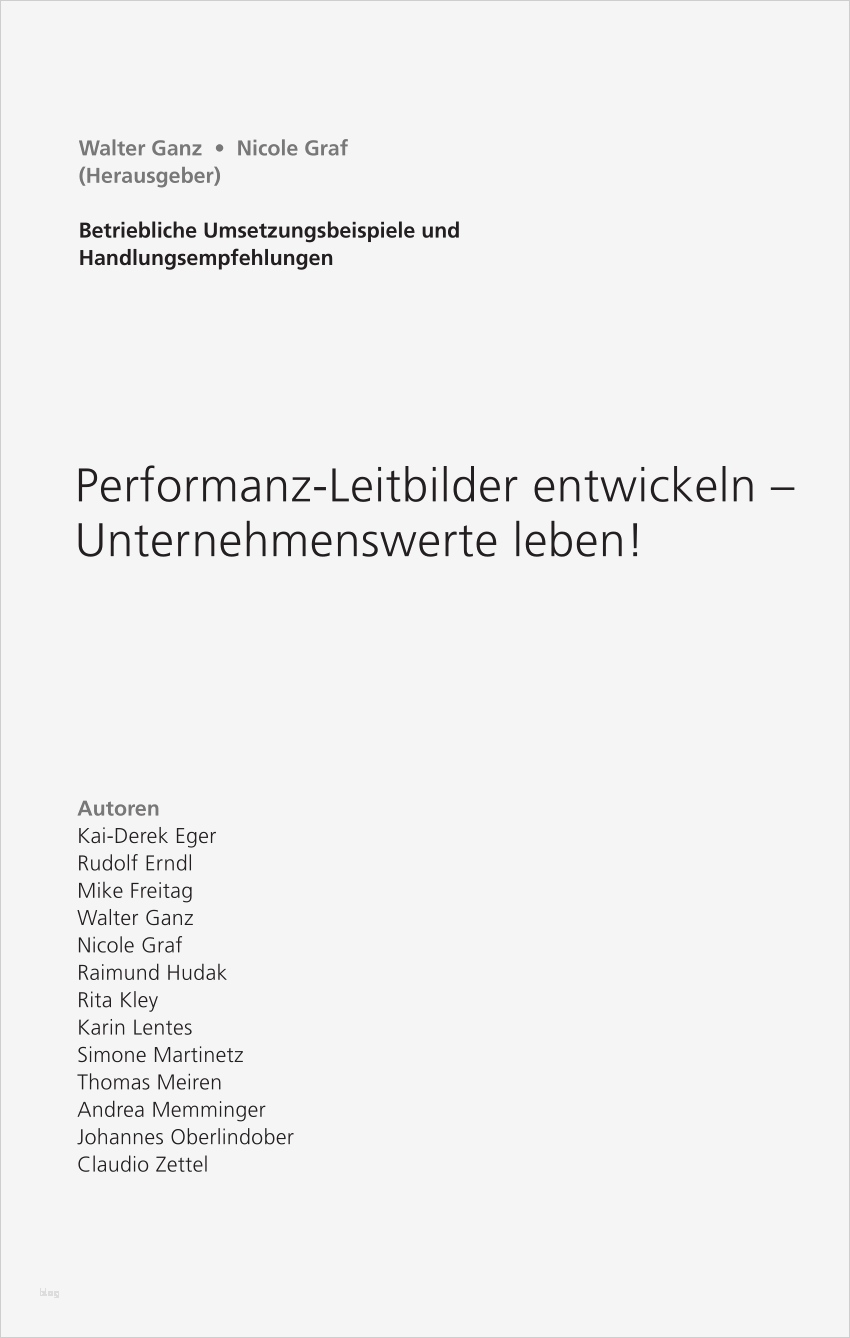 Walter Ganz • Nicole Graf
(Herausgeber)

Betriebliche Umsetzungsbeispiele und
Handlungsempfehlungen

Performanz-Leitbilder entwickeln – Unternehmenswerte leben!

Autoren
Kai-Derek Eger
Rudolf Erndl
Mike Freitag
Walter Ganz
Nicole Graf
Raimund Hudak
Rita Kley
Karin Lentes
Simone Martinetz
Thomas Meiren
Andrea Memminger
Johannes Oberlindober
Claudio Zettel